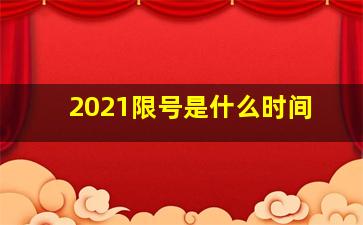 2021限号是什么时间